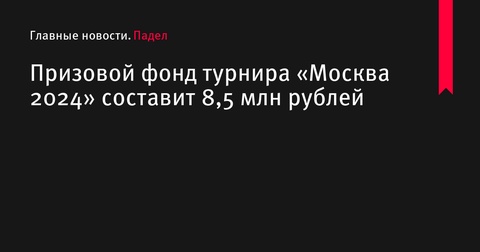 Главные новости. Падел

Призовой фонд турнира «Москва 2024» составит 8,5 млн рублей